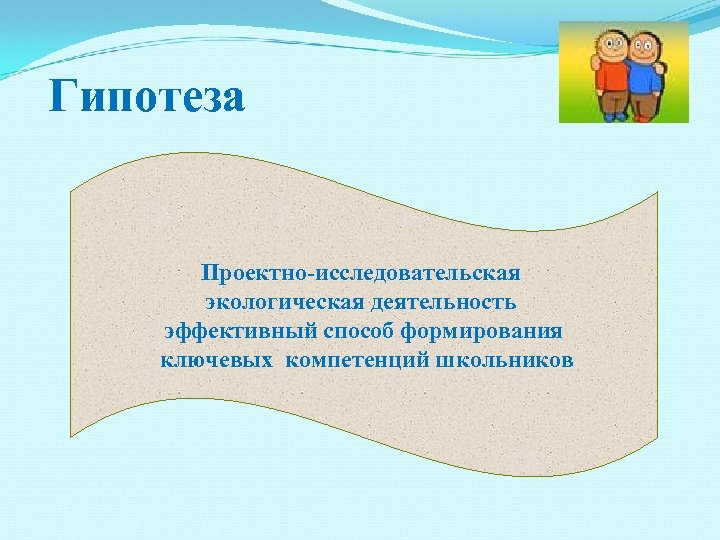 Гипотеза

Проектно-исследовательская экологическая деятельность эффективный способ формирования ключевых компетенций школьников